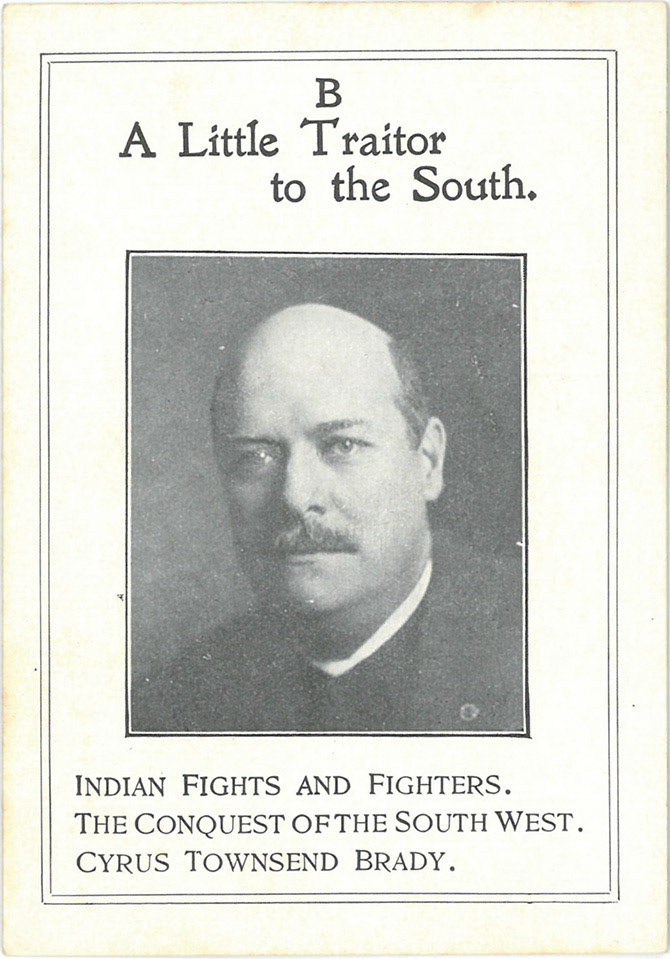 B

A Little Traitor
to the South.

INDIAN FIGHTS AND FIGHTERS.
THE CONQUEST OF THE SOUTH WEST.
CYRUS TOWNSEND BRADY.